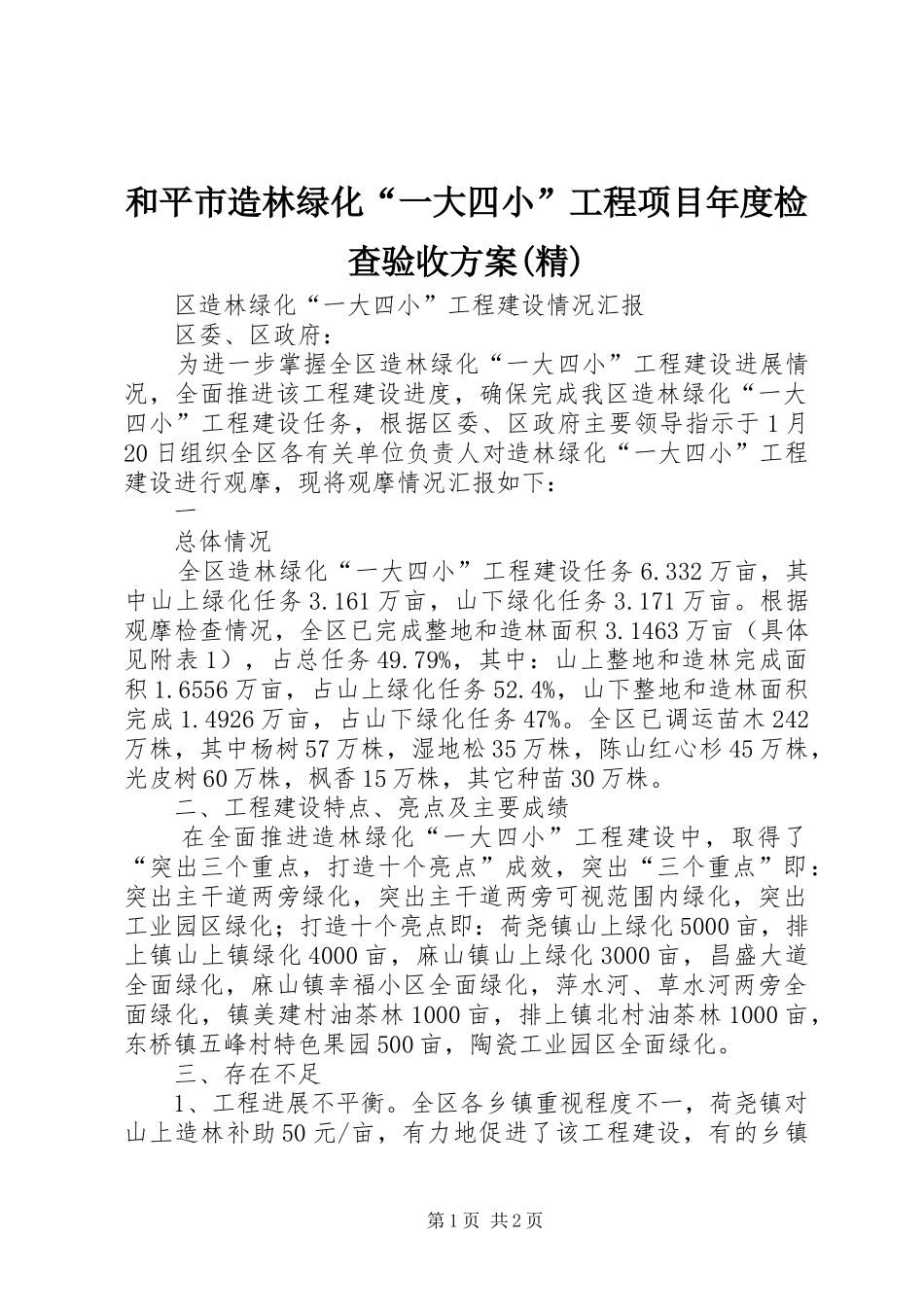 和平市造林绿化“一大四小”工程项目年度检查验收方案(精)

区造林绿化“一大四小”工程建设情况汇报

区委、区政府：

为进一步掌握全区造林绿化“一大四小”工程建设进展情况，全面推进该工程建设进度，确保完成我区造林绿化“一大四小”工程建设任务，根据区委、区政府主要领导指示于1月20日组织全区各有关单位负责人对造林绿化“一大四小”工程建设进行观摩，现将观摩情况汇报如下：

一

总体情况

全区造林绿化“一大四小”工程建设任务6.332万亩，其中山上绿化任务3.161万亩，山下绿化任务3.171万亩。根据观摩检查情况，全区已完成整地和造林面积3.1463万亩（具体见附表1），占总任务49.79%，其中：山上整地和造林完成面积1.6556万亩，占山上绿化任务52.4%，山下整地和造林面积完成1.4926万亩，占山下绿化任务47%。全区已调运苗木242万株，其中杨树57万株，湿地松35万株，陈山红心杉45万株，光皮树60万株，枫香15万株，其它种苗30万株。

二、工程建设特点、亮点及主要成绩

在全面推进造林绿化“一大四小”工程建设中，取得了“突出三个重点，打造十个亮点”成效，突出“三个重点”即：突出主干道两旁绿化，突出主干道两旁可视范围内绿化，突出工业园区绿化；打造十个亮点即：荷尧镇山上绿化5000亩，排上镇山上镇绿化4000亩，麻山镇山上绿化3000亩，昌盛大道全面绿化，麻山镇幸福小区全面绿化，萍水河、草水河两旁全面绿化，镇美建村油茶林1000亩，排上镇北村油茶林1000亩，东桥镇五峰村特色果园500亩，陶瓷工业园区全面绿化。

三、存在不足

1、工程进展不平衡。全区各乡镇重视程度不一，荷尧镇对山上造林补助50元/亩，有力地促进了该工程建设，有的乡镇

第1页 共2页